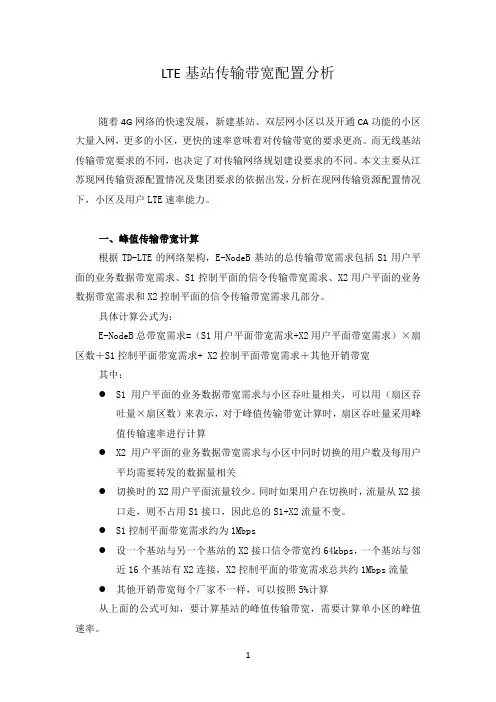 LTE 基站传输带宽配置分析

随着 4G 网络的快速发展，新建基站、双层网小区以及开通 CA 功能的小区大量入网，更多的小区，更快的速率意味着对传输带宽的要求更高。而无线基站传输带宽要求的不同，也决定了对传输网络规划建设要求的不同。本文主要从江苏现网传输资源配置情况及集团要求的依据出发，分析在现网传输资源配置情况下，小区及用户 LTE 速率能力。

一、峰值传输带宽计算

根据 TD-LTE 的网络架构，E-NodeB 基站的总传输带宽需求包括 S1 用户平面的业务数据带宽需求、S1 控制平面的信令传输带宽需求、X2 用户平面的业务数据带宽需求和 X2 控制平面的信令传输带宽需求几部分。

具体计算公式为：

E-NodeB 总带宽需求=（S1 用户平面带宽需求+X2 用户平面带宽需求）×扇区数＋S1 控制平面带宽需求+ X2 控制平面带宽需求＋其他开销带宽

其中：

● S1 用户平面的业务数据带宽需求与小区吞吐量相关，可以用（扇区吞吐量×扇区数）来表示，对于峰值传输带宽计算时，扇区吞吐量采用峰值传输速率进行计算

● X2 用户平面的业务数据带宽需求与小区中同时切换的用户数及每用户平均需要转发的数据量相关

● 切换时的 X2 用户平面流量较少。同时如果用户在切换时，流量从 X2 接口走，则不占用 S1 接口，因此总的 S1+X2 流量不变。

● S1 控制平面带宽需求约为 1Mbps

● 设一个基站与另一个基站的 X2 接口信令带宽约 64kbps，一个基站与邻近 16 个基站有 X2 连接，X2 控制平面的带宽需求总共约 1Mbps 流量

● 其他开销带宽每个厂家不一样，可以按照 5%计算

从上面的公式可知，要计算基站的峰值传输带宽，需要计算单小区的峰值速率。

1